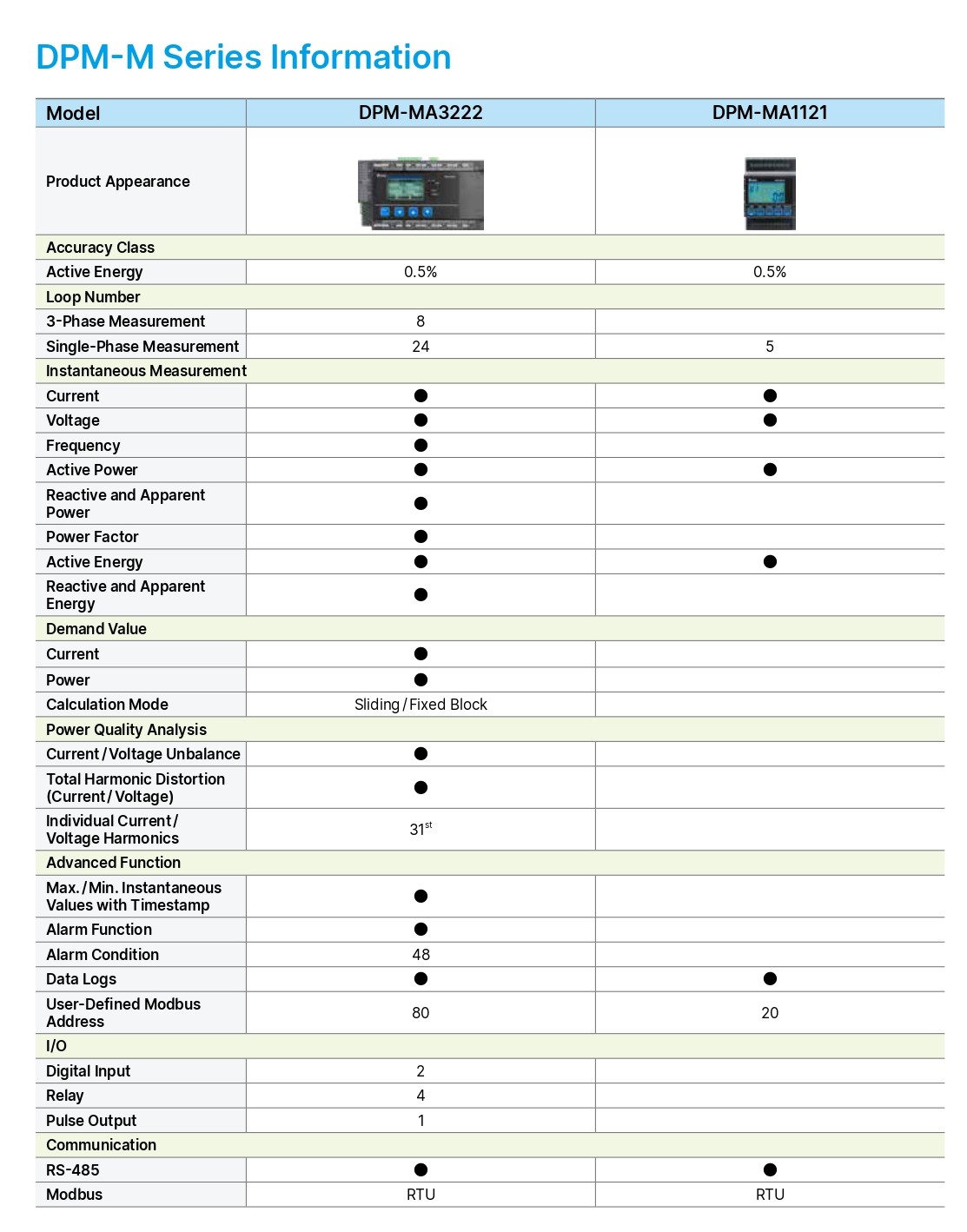 DPM-M Series Information

| Model | DPM-MA3222 | DPM-MA1121 |
|---|---|---|
| Product Appearance | | |
| Accuracy Class | | |
| Active Energy | 0.5% | 0.5% |
| Loop Number | | |
| 3-Phase Measurement | 8 | |
| Single-Phase Measurement | 24 | 5 |
| Instantaneous Measurement | | |
| Current | ● | ● |
| Voltage | ● | ● |
| Frequency | ● | |
| Active Power | ● | ● |
| Reactive and Apparent Power | ● | |
| Power Factor | ● | |
| Active Energy | ● | ● |
| Reactive and Apparent Energy | ● | |
| Demand Value | | |
| Current | ● | |
| Power | ● | |
| Calculation Mode | Sliding / Fixed Block | |
| Power Quality Analysis | | |
| Current / Voltage Unbalance | ● | |
| Total Harmonic Distortion (Current / Voltage) | ● | |
| Individual Current / Voltage Harmonics | $31^{st}$ | |
| Advanced Function | | |
| Max. / Min. Instantaneous Values with Timestamp | ● | |
| Alarm Function | ● | |
| Alarm Condition | 48 | |
| Data Logs | ● | ● |
| User-Defined Modbus Address | 80 | 20 |
| I/O | | |
| Digital Input | 2 | |
| Relay | 4 | |
| Pulse Output | 1 | |
| Communication | | |
| RS-485 | ● | ● |
| Modbus | RTU | RTU |